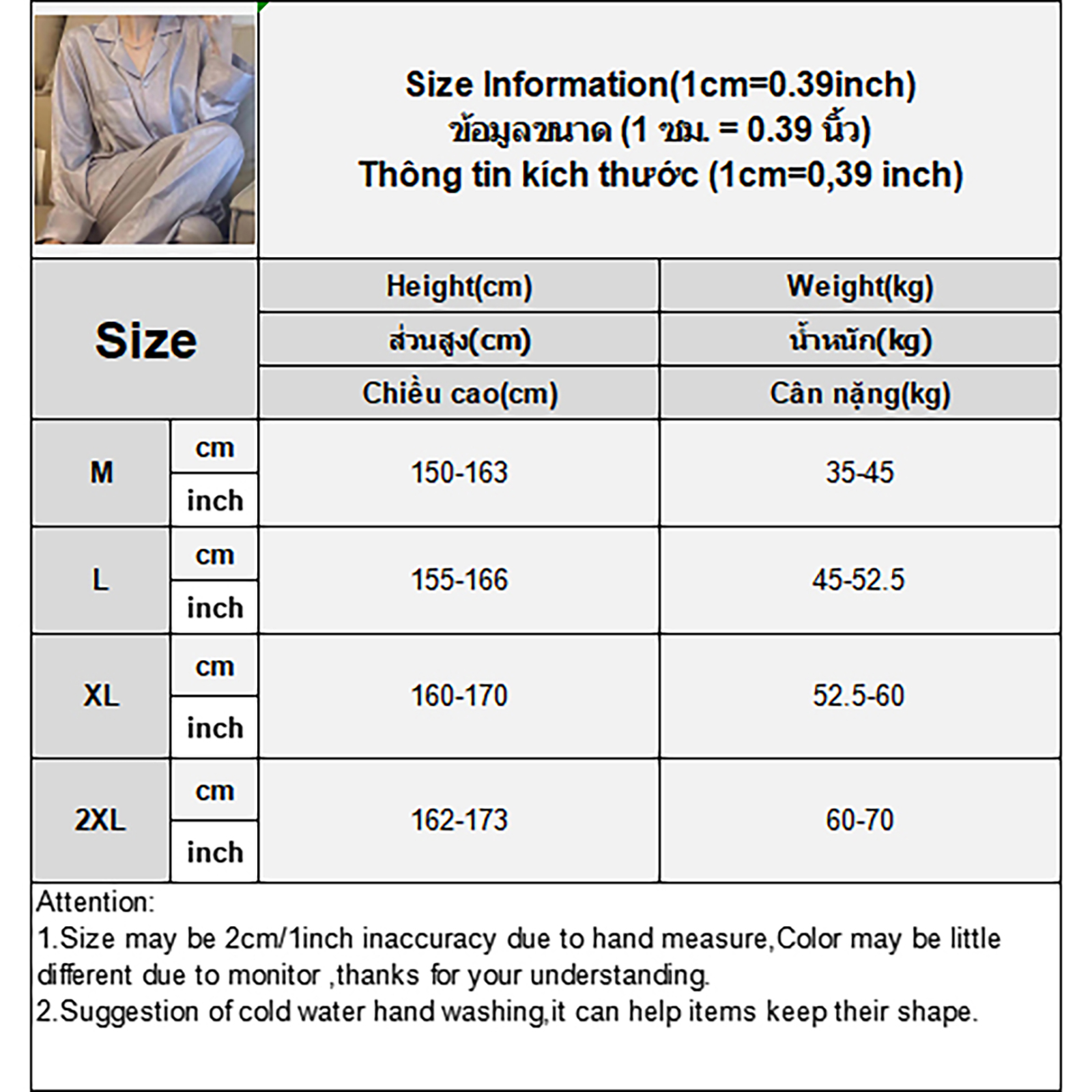 Size Information(1cm=0.39inch)
ข้อมูลขนาด (1 ซม. = 0.39 นิ้ว)
Thông tin kích thước (1cm=0,39 inch)

| Size | | Height(cm) ส่วนสูง(cm) Chiều cao(cm) | Weight(kg) น้ำหนัก(kg) Cân nặng(kg) |
|---|---|---|---|
| M | cm | 150-163 | 35-45 |
| | inch | | |
| L | cm | 155-166 | 45-52.5 |
| | inch | | |
| XL | cm | 160-170 | 52.5-60 |
| | inch | | |
| 2XL | cm | 162-173 | 60-70 |
| | inch | | |

Attention:
1.Size may be 2cm/1inch inaccuracy due to hand measure,Color may be little different due to monitor ,thanks for your understanding.
2.Suggestion of cold water hand washing,it can help items keep their shape.